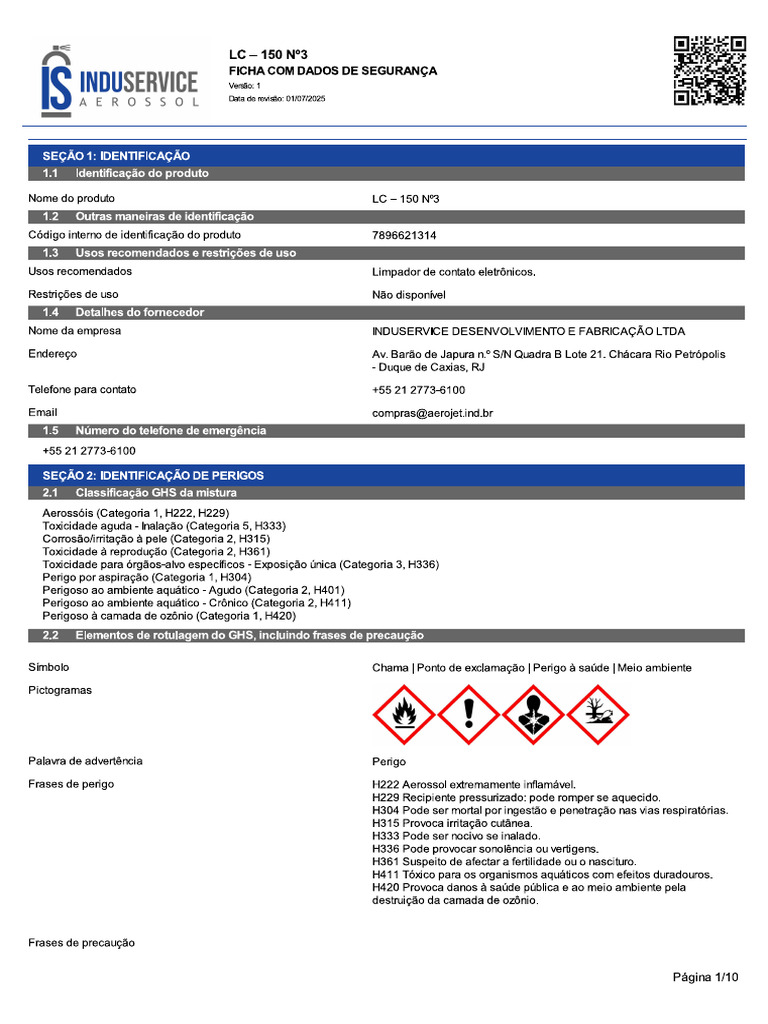 IS INDUSERVICE AEROSSOL

LC – 150 Nº3
FICHA COM DADOS DE SEGURANÇA
Versão: 1
Data de revisão: 01/07/2025

SEÇÃO 1: IDENTIFICAÇÃO
1.1 Identificação do produto

Nome do produto
LC – 150 Nº3

1.2 Outras maneiras de identificação

Código interno de identificação do produto
7896621314

1.3 Usos recomendados e restrições de uso

Usos recomendados
Limpador de contato eletrônicos.

Restrições de uso
Não disponível

1.4 Detalhes do fornecedor

Nome da empresa
INDUSERVICE DESENVOLVIMENTO E FABRICAÇÃO LTDA

Endereço
Av. Barão de Japura n.º S/N Quadra B Lote 21. Chácara Rio Petrópolis - Duque de Caxias, RJ

Telefone para contato
+55 21 2773-6100

Email
compras@aerojet.ind.br

1.5 Número do telefone de emergência

+55 21 2773-6100

SEÇÃO 2: IDENTIFICAÇÃO DE PERIGOS
2.1 Classificação GHS da mistura

Aerossóis (Categoria 1, H222, H229)
Toxicidade aguda - Inalação (Categoria 5, H333)
Corrosão/irritação à pele (Categoria 2, H315)
Toxicidade à reprodução (Categoria 2, H361)
Toxicidade para órgãos-alvo específicos - Exposição única (Categoria 3, H336)
Perigo por aspiração (Categoria 1, H304)
Perigoso ao ambiente aquático - Agudo (Categoria 2, H401)
Perigoso ao ambiente aquático - Crônico (Categoria 2, H411)
Perigoso à camada de ozônio (Categoria 1, H420)

2.2 Elementos de rotulagem do GHS, incluindo frases de precaução

Símbolo
Chama | Ponto de exclamação | Perigo à saúde | Meio ambiente

Pictogramas

Palavra de advertência
Perigo

Frases de perigo
H222 Aerossol extremamente inflamável.
H229 Recipiente pressurizado: pode romper se aquecido.
H304 Pode ser mortal por ingestão e penetração nas vias respiratórias.
H315 Provoca irritação cutânea.
H333 Pode ser nocivo se inalado.
H336 Pode provocar sonolência ou vertigens.
H361 Suspeito de afectar a fertilidade ou o nascituro.
H411 Tóxico para os organismos aquáticos com efeitos duradouros.
H420 Provoca danos à saúde pública e ao meio ambiente pela destruição da camada de ozônio.

Frases de precaução

Página 1/10